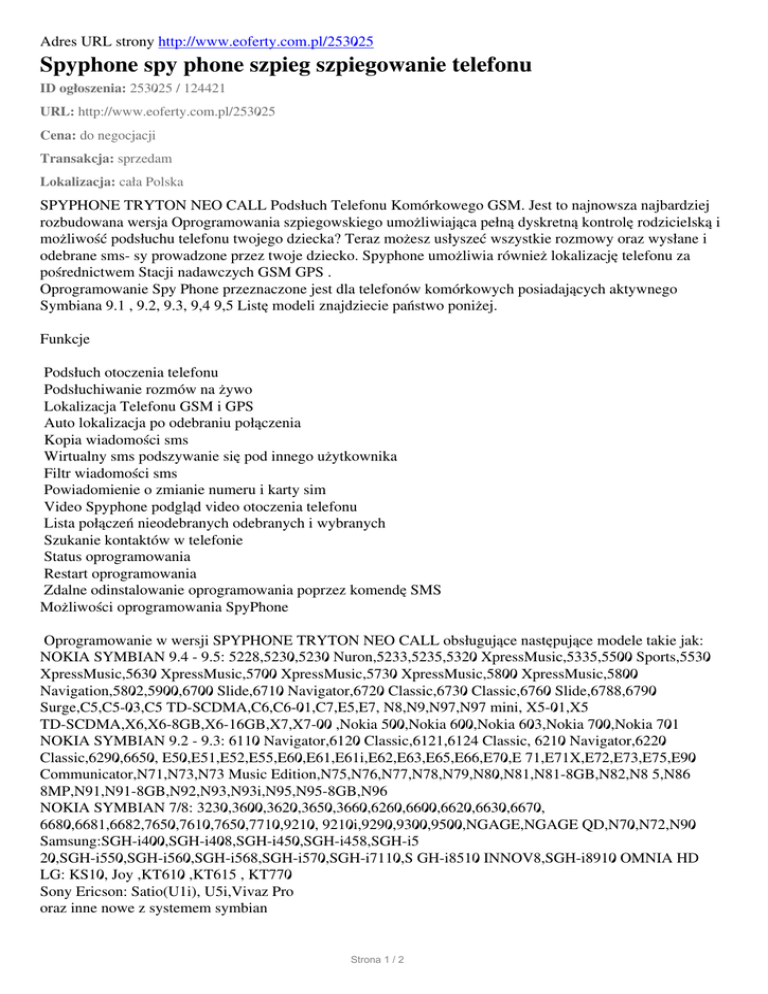 Adres URL strony http://www.eoferty.com.pl/253025

Spyphone spy phone szpieg szpiegowanie telefonu

ID ogłoszenia: 253025 / 124421

URL: http://www.eoferty.com.pl/253025

Cena: do negocjacji

Transakcja: sprzedam

Lokalizacja: cała Polska

SPYPHONE TRYTON NEO CALL Podsłuch Telefonu Komórkowego GSM. Jest to najnowsza najbardziej rozbudowana wersja Oprogramowania szpiegowskiego umożliwiająca pełną dyskretną kontrolę rodzicielską i możliwość podsłuchu telefonu twojego dziecka? Teraz możesz usłyszeć wszystkie rozmowy oraz wysłane i odebrane sms- sy prowadzone przez twoje dziecko. Spyphone umożliwia również lokalizację telefonu za pośrednictwem Stacji nadawczych GSM GPS .
Oprogramowanie Spy Phone przeznaczone jest dla telefonów komórkowych posiadających aktywnego Symbiana 9.1 , 9.2, 9.3, 9,4 9,5 Listę modeli znajdziecie państwo poniżej.

Funkcje

Podsłuch otoczenia telefonu
Podsłuchiwanie rozmów na żywo
Lokalizacja Telefonu GSM i GPS
Auto lokalizacja po odebraniu połączenia
Kopia wiadomości sms
Wirtualny sms podszywanie się pod innego użytkownika
Filtr wiadomości sms
Powiadomienie o zmianie numeru i karty sim
Video Spyphone podgląd video otoczenia telefonu
Lista połączeń nieodebranych odebranych i wybranych
Szukanie kontaktów w telefonie
Status oprogramowania
Restart oprogramowania
Zdalne odinstalowanie oprogramowania poprzez komendę SMS
Możliwości oprogramowania SpyPhone

Oprogramowanie w wersji SPYPHONE TRYTON NEO CALL obsługujące następujące modele takie jak:
NOKIA SYMBIAN 9.4 - 9.5: 5228,5230,5230 Nuron,5233,5235,5320 XpressMusic,5335,5500 Sports,5530 XpressMusic,5630 XpressMusic,5700 XpressMusic,5730 XpressMusic,5800 XpressMusic,5800 Navigation,5802,5900,6700 Slide,6710 Navigator,6720 Classic,6730 Classic,6760 Slide,6788,6790 Surge,C5,C5-03,C5 TD-SCDMA,C6,C6-01,C7,E5,E7, N8,N9,N97,N97 mini, X5-01,X5 TD-SCDMA,X6,X6-8GB,X6-16GB,X7,X7-00 ,Nokia 500,Nokia 600,Nokia 603,Nokia 700,Nokia 701
NOKIA SYMBIAN 9.2 - 9.3: 6110 Navigator,6120 Classic,6121,6124 Classic, 6210 Navigator,6220 Classic,6290,6650, E50,E51,E52,E55,E60,E61,E61i,E62,E63,E65,E66,E70,E 71,E71X,E72,E73,E75,E90 Communicator,N71,N73,N73 Music Edition,N75,N76,N77,N78,N79,N80,N81,N81-8GB,N82,N8 5,N86 8MP,N91,N91-8GB,N92,N93,N93i,N95,N95-8GB,N96
NOKIA SYMBIAN 7/8: 3230,3600,3620,3650,3660,6260,6600,6620,6630,6670, 6680,6681,6682,7650,7610,7650,7710,9210, 9210i,9290,9300,9500,NGAGE,NGAGE QD,N70,N72,N90
Samsung:SGH-i400,SGH-i408,SGH-i450,SGH-i458,SGH-i5 20,SGH-i550,SGH-i560,SGH-i568,SGH-i570,SGH-i7110,S GH-i8510 INNOV8,SGH-i8910 OMNIA HD
LG: KS10, Joy ,KT610 ,KT615 , KT770
Sony Ericson: Satio(U1i), U5i,Vivaz Pro
oraz inne nowe z systemem symbian

Strona 1 / 2